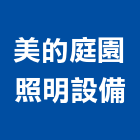 美的庭園
照明設備